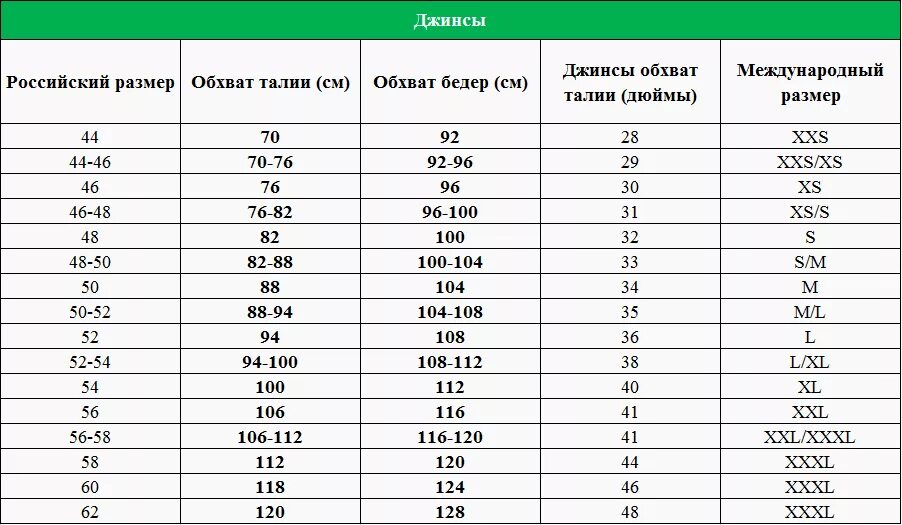 Джинсы

| Российский размер | Обхват талии (см) | Обхват бедер (см) | Джинсы обхват талии (дюймы) | Международный размер |
|---|---|---|---|---|
| 44 | 70 | 92 | 28 | XXS |
| 44-46 | 70-76 | 92-96 | 29 | XXS/XS |
| 46 | 76 | 96 | 30 | XS |
| 46-48 | 76-82 | 96-100 | 31 | XS/S |
| 48 | 82 | 100 | 32 | S |
| 48-50 | 82-88 | 100-104 | 33 | S/M |
| 50 | 88 | 104 | 34 | M |
| 50-52 | 88-94 | 104-108 | 35 | M/L |
| 52 | 94 | 108 | 36 | L |
| 52-54 | 94-100 | 108-112 | 38 | L/XL |
| 54 | 100 | 112 | 40 | XL |
| 56 | 106 | 116 | 41 | XXL |
| 56-58 | 106-112 | 116-120 | 41 | XXL/XXXL |
| 58 | 112 | 120 | 44 | XXXL |
| 60 | 118 | 124 | 46 | XXXL |
| 62 | 120 | 128 | 48 | XXXL |